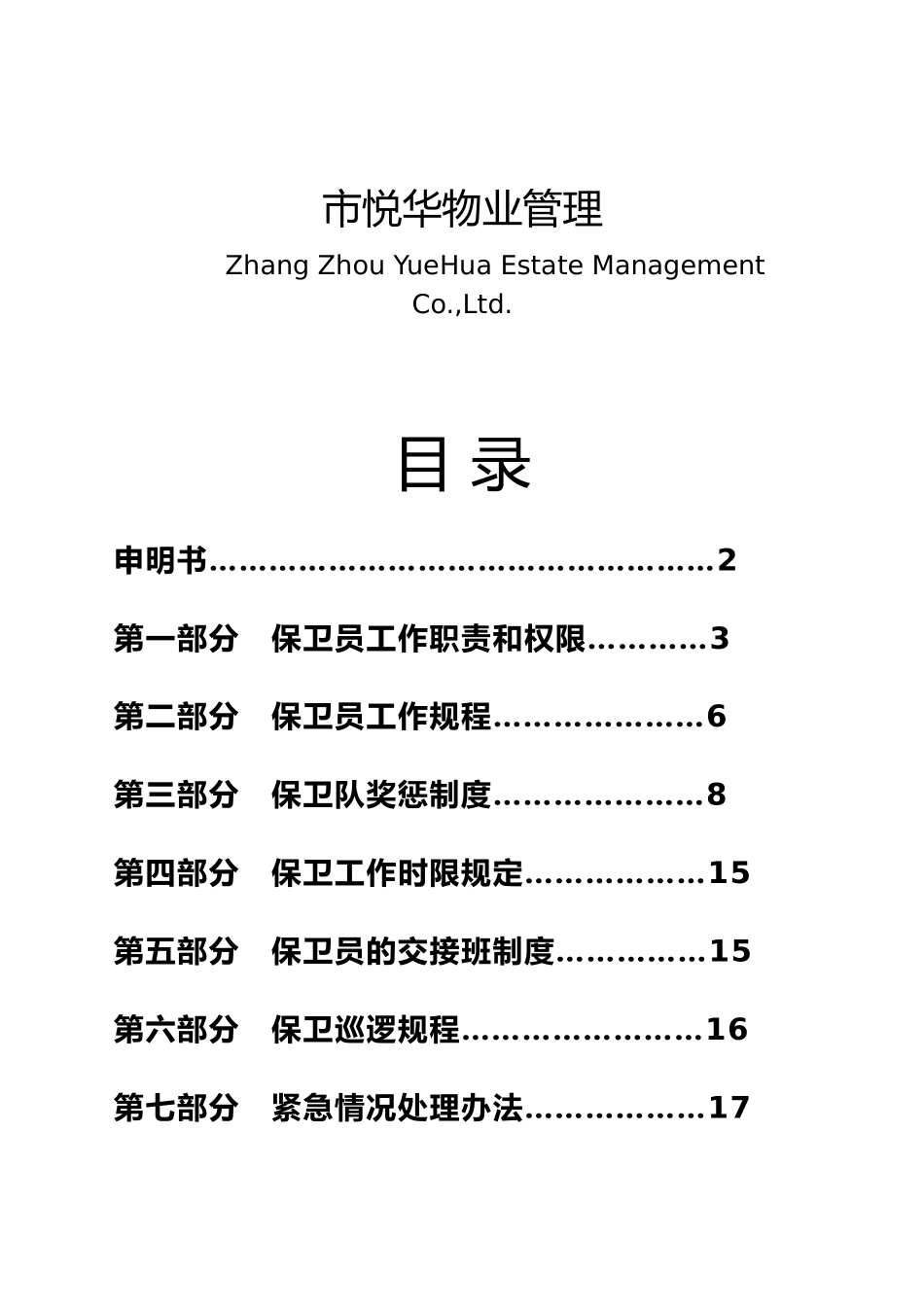 市悦华物业管理

Zhang Zhou YueHua Estate Management Co.,Ltd.

目 录

申明书…………………………………………2

第一部分 保卫员工作职责和权限…………3

第二部分 保卫员工作规程…………………6

第三部分 保卫队奖惩制度…………………8

第四部分 保卫工作时限规定………………15

第五部分 保卫员的交接班制度……………15

第六部分 保卫巡逻规程……………………16

第七部分 紧急情况处理办法………………17